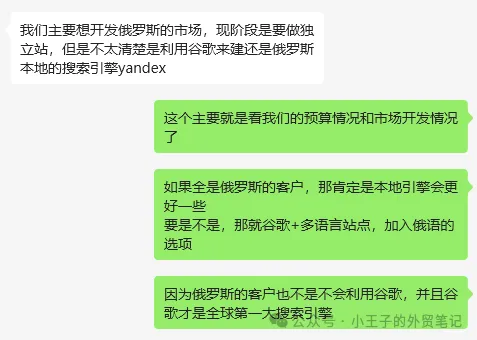 我们主要想开发俄罗斯的市场，现阶段是要做独立站，但是不太清楚是利用谷歌来建还是俄罗斯本地的搜索引擎yandex

这个主要就是看我们的预算情况和市场开发情况了

如果全是俄罗斯的客户，那肯定是本地引擎会更好一些
要是不是，那就谷歌+多语言站点，加入俄语的选项

因为俄罗斯的客户也不是不会利用谷歌，并且谷歌才是全球第一大搜索引擎

公众号 · 小王子的外贸笔记